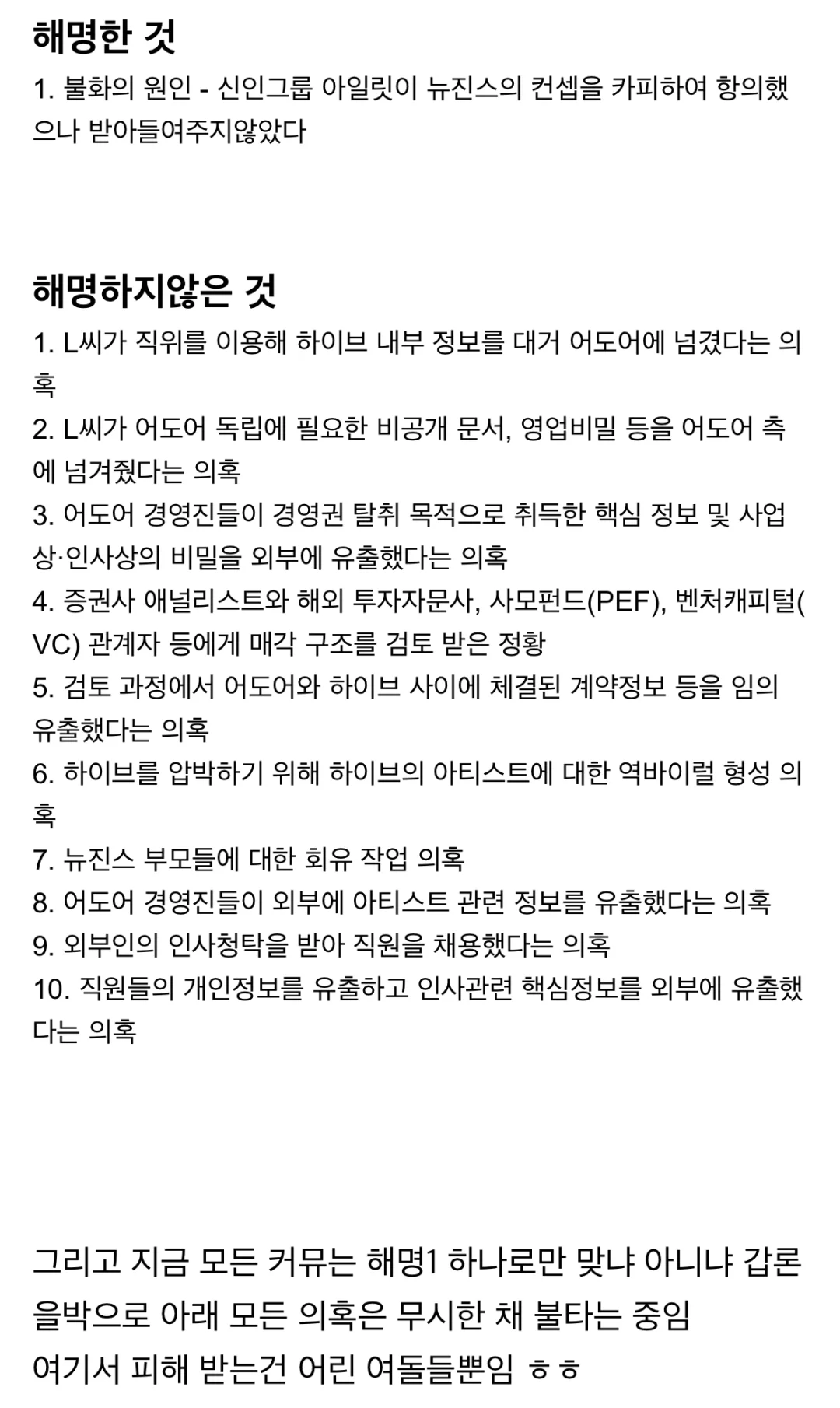 해명한 것

1. 불화의 원인 - 신인그룹 아일릿이 뉴진스의 컨셉을 카피하여 항의했으나 받아들여주지않았다

해명하지않은 것

1. L씨가 직위를 이용해 하이브 내부 정보를 대거 어도어에 넘겼다는 의혹
2. L씨가 어도어 독립에 필요한 비공개 문서, 영업비밀 등을 어도어 측에 넘겨줬다는 의혹
3. 어도어 경영진들이 경영권 탈취 목적으로 취득한 핵심 정보 및 사업상·인사상의 비밀을 외부에 유출했다는 의혹
4. 증권사 애널리스트와 해외 투자자문사, 사모펀드(PEF), 벤처캐피털(VC) 관계자 등에게 매각 구조를 검토 받은 정황
5. 검토 과정에서 어도어와 하이브 사이에 체결된 계약정보 등을 임의 유출했다는 의혹
6. 하이브를 압박하기 위해 하이브의 아티스트에 대한 역바이럴 형성 의혹
7. 뉴진스 부모들에 대한 회유 작업 의혹
8. 어도어 경영진들이 외부에 아티스트 관련 정보를 유출했다는 의혹
9. 외부인의 인사청탁을 받아 직원을 채용했다는 의혹
10. 직원들의 개인정보를 유출하고 인사관련 핵심정보를 외부에 유출했다는 의혹

그리고 지금 모든 커뮤는 해명1 하나로만 맞냐 아니냐 갑론을박으로 아래 모든 의혹은 무시한 채 불타는 중임
여기서 피해 받는건 어린 여돌들뿐임 ㅎㅎ